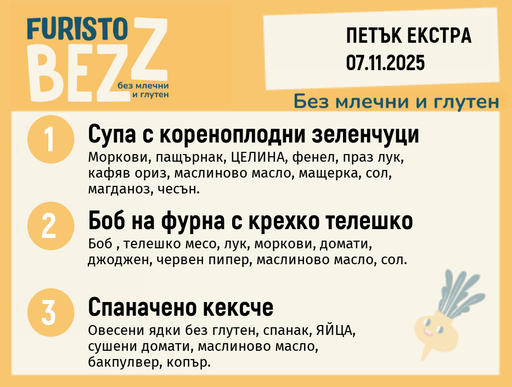 FURISTO BEZZ
без млечни и глутен

ПЕТЪК ЕКСТРА
07.11.2025

Без млечни и глутен

1
Супа с кореноплодни зеленчуци
Моркови, пащърнак, ЦЕЛИНА, фенел, праз лук, кафяв ориз, маслиново масло, мащерка, сол, магданоз, чесън.

2
Боб на фурна с крехко телешко
Боб , телешко месо, лук, моркови, домати, джоджен, червен пипер, маслиново масло, сол.

3
Спаначено кексче
Овесени ядки без глутен, спанак, ЯЙЦА, сушени домати, маслиново масло, бакпулвер, копър.